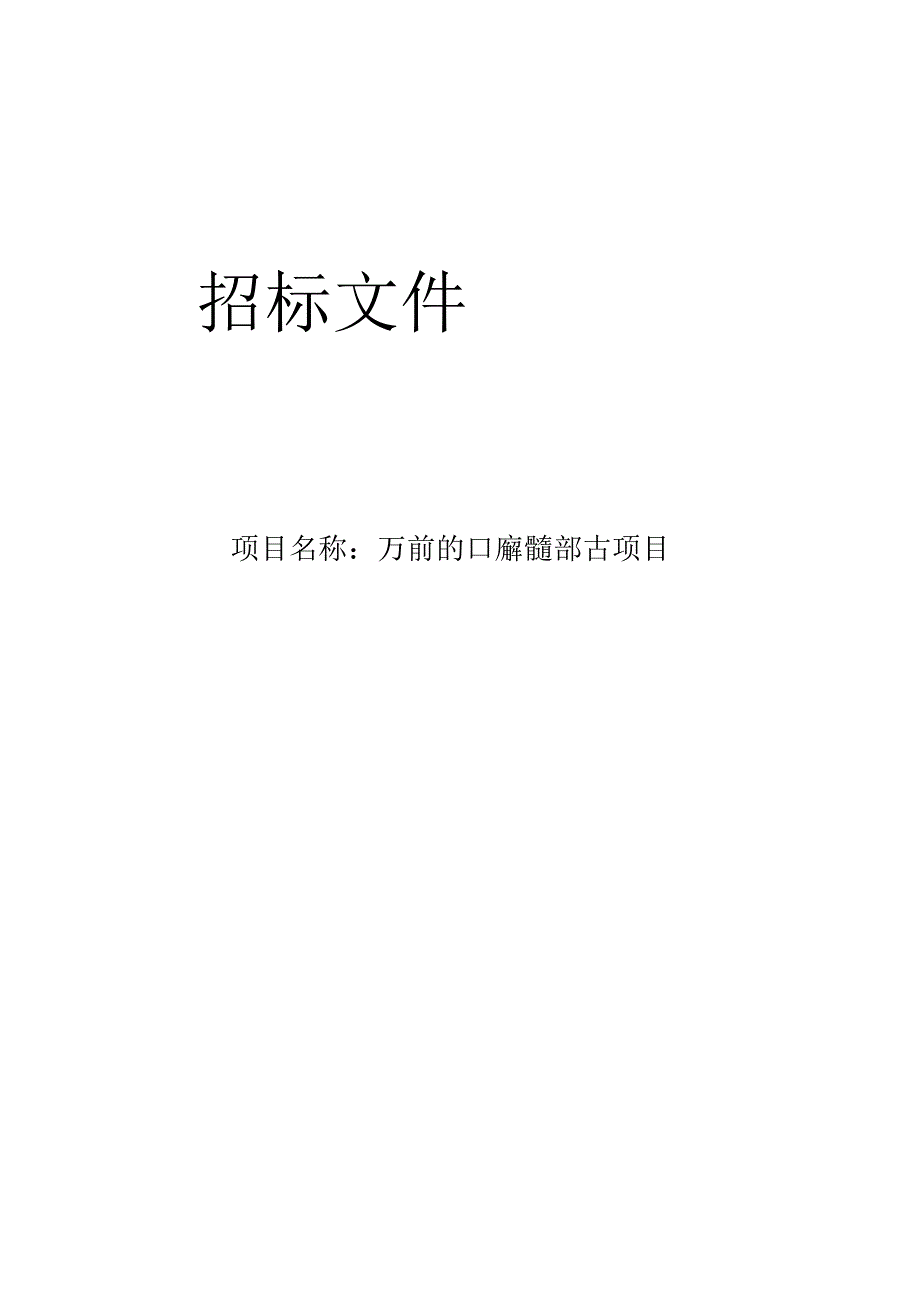 招标文件

项目名称：万前的口廨髓部古项目